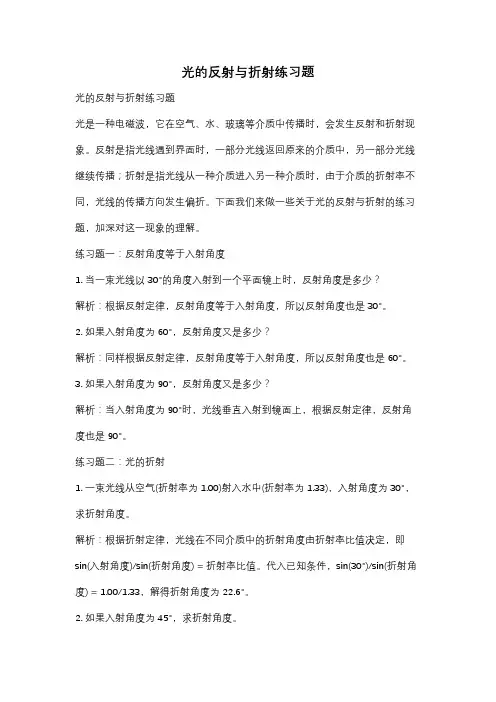 光的反射与折射练习题

光的反射与折射练习题

光是一种电磁波，它在空气、水、玻璃等介质中传播时，会发生反射和折射现象。反射是指光线遇到界面时，一部分光线返回原来的介质中，另一部分光线继续传播；折射是指光线从一种介质进入另一种介质时，由于介质的折射率不同，光线的传播方向发生偏折。下面我们来做一些关于光的反射与折射的练习题，加深对这一现象的理解。

练习题一：反射角度等于入射角度

1. 当一束光线以 30°的角度入射到一个平面镜上时，反射角度是多少？

解析：根据反射定律，反射角度等于入射角度，所以反射角度也是 30°。

2. 如果入射角度为 60°，反射角度又是多少？

解析：同样根据反射定律，反射角度等于入射角度，所以反射角度也是 60°。

3. 如果入射角度为 90°，反射角度又是多少？

解析：当入射角度为 90°时，光线垂直入射到镜面上，根据反射定律，反射角度也是 90°。

练习题二：光的折射

1. 一束光线从空气(折射率为 1.00)射入水中(折射率为 1.33)，入射角度为 30°，求折射角度。

解析：根据折射定律，光线在不同介质中的折射角度由折射率比值决定，即 sin(入射角度)/sin(折射角度) = 折射率比值。代入已知条件，sin(30°)/sin(折射角度) = 1.00/1.33，解得折射角度为 22.6°。

2. 如果入射角度为 45°，求折射角度。